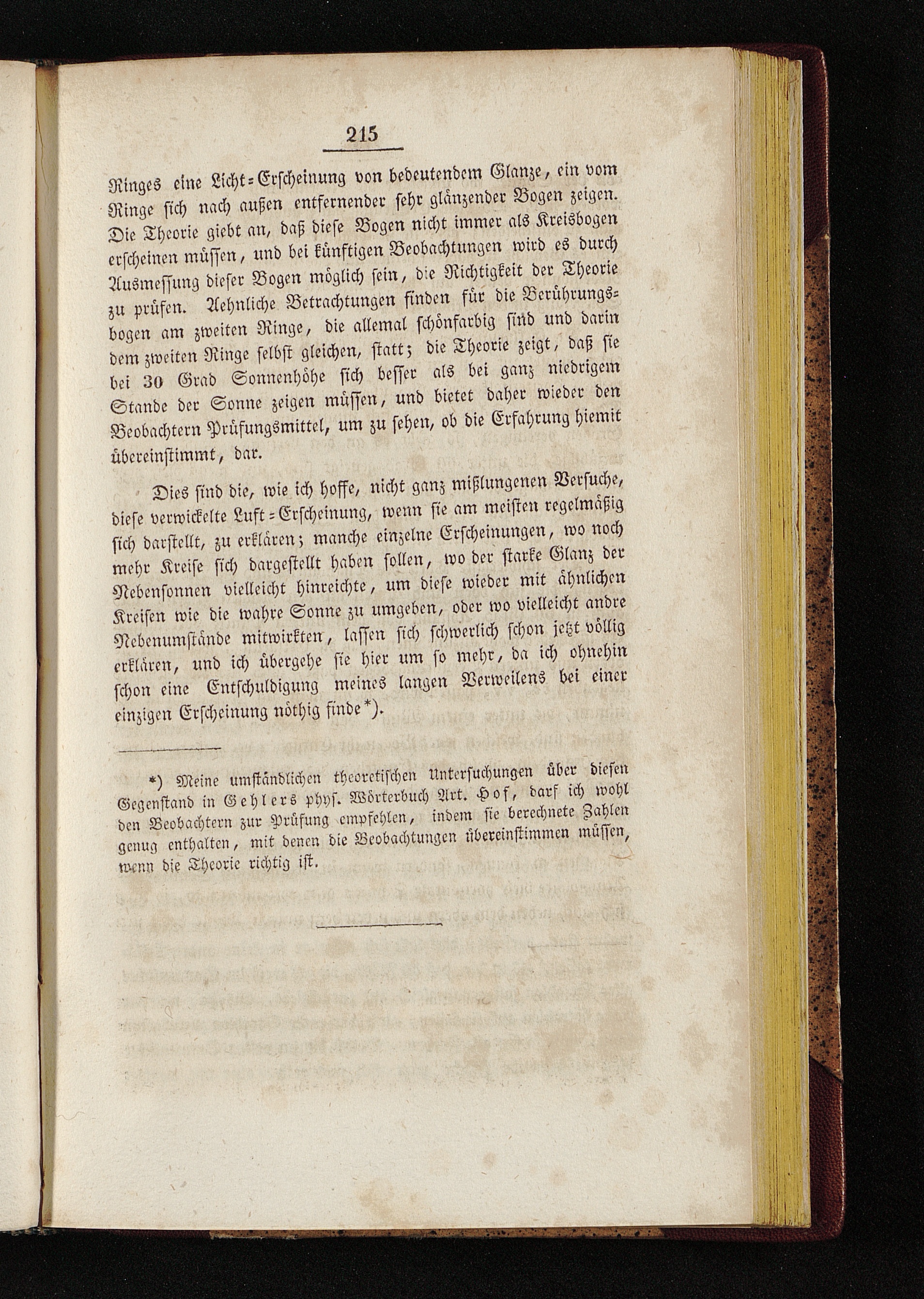 215

Ringes eine Licht-Erscheinung von bedeutendem Glanze, ein vom Ringe sich nach außen entfernender sehr glänzender Bogen zeigen. Die Theorie giebt an, daß diese Bogen nicht immer als Kreisbogen erscheinen müssen, und bei künftigen Beobachtungen wird es durch Ausmessung dieser Bogen möglich sein, die Richtigkeit der Theorie zu prüfen. Aehnliche Betrachtungen finden für die Berührungsbogen am zweiten Ringe, die allemal schönfarbig sind und darin dem zweiten Ringe selbst gleichen, statt; die Theorie zeigt, daß sie bei 30 Grad Sonnenhöhe sich besser als bei ganz niedrigem Stande der Sonne zeigen müssen, und bietet daher wieder den Beobachtern Prüfungsmittel, um zu sehen, ob die Erfahrung hiemit übereinstimmt, dar.

Dies sind die, wie ich hoffe, nicht ganz mißlungenen Versuche, diese verwickelte Luft-Erscheinung, wenn sie am meisten regelmäßig sich darstellt, zu erklären; manche einzelne Erscheinungen, wo noch mehr Kreise sich dargestellt haben sollen, wo der starke Glanz der Nebensonnen vielleicht hinreichte, um diese wieder mit ähnlichen Kreisen wie die wahre Sonne zu umgeben, oder wo vielleicht andre Nebenumstände mitwirkten, lassen sich schwerlich schon jetzt völlig erklären, und ich übergehe sie hier um so mehr, da ich ohnehin schon eine Entschuldigung meines langen Verweilens bei einer einzigen Erscheinung nöthig finde*).

*) Meine umständlichen theoretischen Untersuchungen über diesen Gegenstand in Gehlers phys. Wörterbuch Art. Hof, darf ich wohl den Beobachtern zur Prüfung empfehlen, indem sie berechnete Zahlen genug enthalten, mit denen die Beobachtungen übereinstimmen müssen, wenn die Theorie richtig ist.